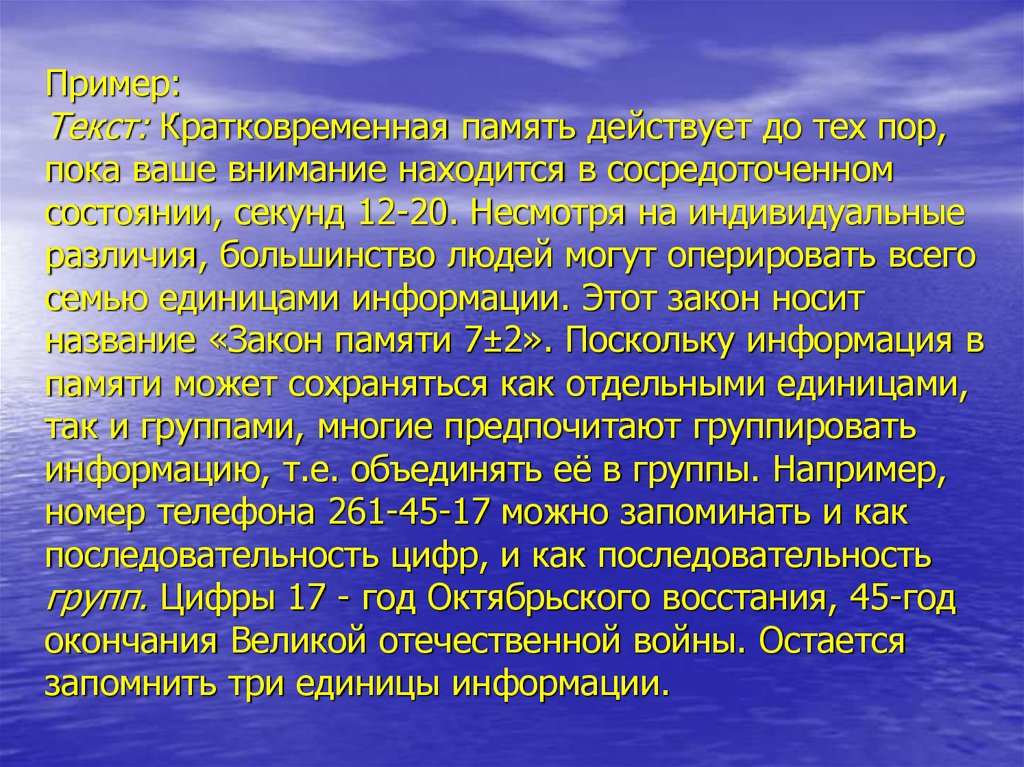 Пример:
Текст: Кратковременная память действует до тех пор, пока ваше внимание находится в сосредоточенном состоянии, секунд 12-20. Несмотря на индивидуальные различия, большинство людей могут оперировать всего семью единицами информации. Этот закон носит название «Закон памяти 7±2». Поскольку информация в памяти может сохраняться как отдельными единицами, так и группами, многие предпочитают группировать информацию, т.е. объединять её в группы. Например, номер телефона 261-45-17 можно запоминать и как последовательность цифр, и как последовательность групп. Цифры 17 - год Октябрьского восстания, 45-год окончания Великой отечественной войны. Остается запомнить три единицы информации.